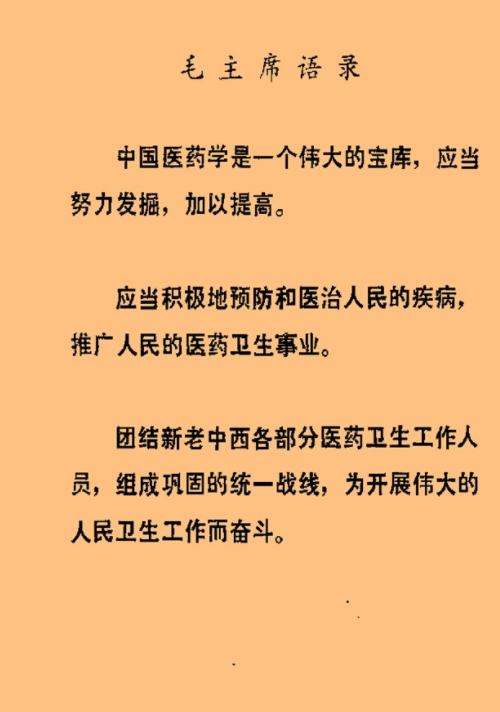 毛主席语录

中国医药学是一个伟大的宝库，应当努力发掘，加以提高。

应当积极地预防和医治人民的疾病，推广人民的医药卫生事业。

团结新老中西各部分医药卫生工作人员，组成巩固的统一战线，为开展伟大的人民卫生工作而奋斗。